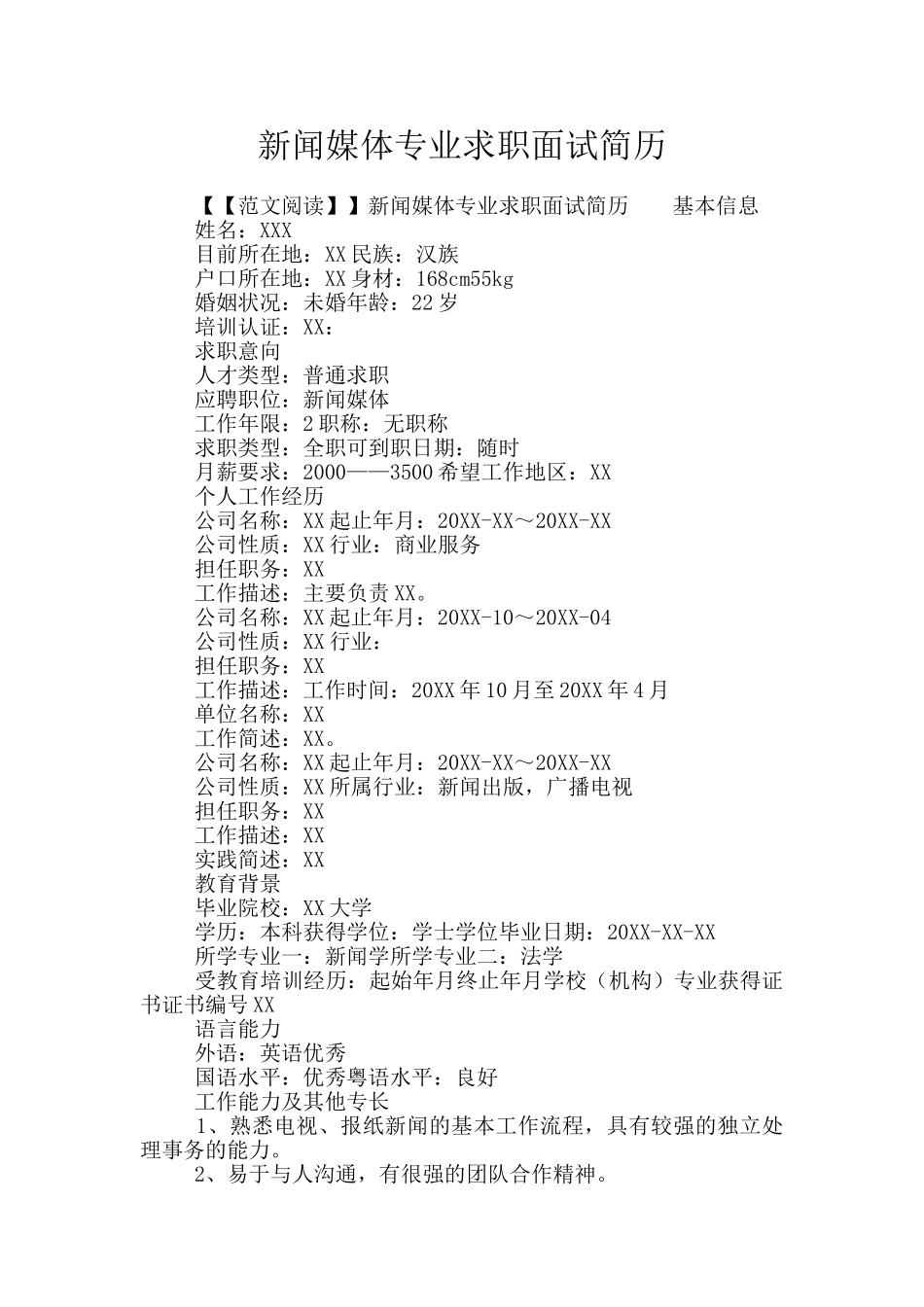 新闻媒体专业求职面试简历

【【范文阅读】】新闻媒体专业求职面试简历　　基本信息
姓名：XXX
目前所在地：XX 民族：汉族
户口所在地：XX 身材：168cm55kg
婚姻状况：未婚年龄：22 岁
培训认证：XX：
求职意向
人才类型：普通求职
应聘职位：新闻媒体
工作年限：2 职称：无职称
求职类型：全职可到职日期：随时
月薪要求：2000——3500 希望工作地区：XX
个人工作经历
公司名称：XX 起止年月：20XX-XX～20XX-XX
公司性质：XX 行业：商业服务
担任职务：XX
工作描述：主要负责 XX。
公司名称：XX 起止年月：20XX-10～20XX-04
公司性质：XX 行业：
担任职务：XX
工作描述：工作时间：20XX 年 10 月至 20XX 年 4 月
单位名称：XX
工作简述：XX。
公司名称：XX 起止年月：20XX-XX～20XX-XX
公司性质：XX 所属行业：新闻出版，广播电视
担任职务：XX
工作描述：XX
实践简述：XX
教育背景
毕业院校：XX 大学
学历：本科获得学位：学士学位毕业日期：20XX-XX-XX
所学专业一：新闻学所学专业二：法学
受教育培训经历：起始年月终止年月学校（机构）专业获得证书证书编号 XX
语言能力
外语：英语优秀
国语水平：优秀粤语水平：良好
工作能力及其他专长
1、熟悉电视、报纸新闻的基本工作流程，具有较强的独立处理事务的能力。
2、易于与人沟通，有很强的团队合作精神。